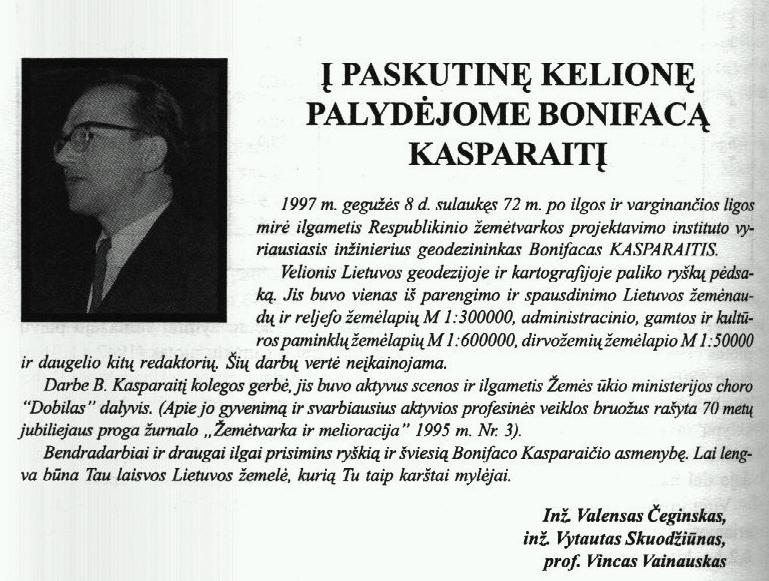 Į PASKUTINĘ KELIONĘ PALYDĖJOME BONIFACĄ KASPARAITĮ

1997 m. gegužės 8 d. sulaukęs 72 m. po ilgos ir varginančios ligos mirė ilgametis Respublikinio žemėtvarkos projektavimo instituto vyriausiasis inžinierius geodezininkas Bonifacas KASPARAITIS.

Velionis Lietuvos geodezijoje ir kartografijoje paliko ryškų pėdsaką. Jis buvo vienas iš parengimo ir spausdinimo Lietuvos žemėnaudų ir reljefo žemėlapių M 1:300000, administracinio, gamtos ir kultūros paminklų žemėlapių M 1:600000, dirvožemių žemėlapio M 1:50000 ir daugelio kitų redaktorių. Šių darbų vertė neįkainojama.

Darbe B. Kasparaitį kolegos gerbė, jis buvo aktyvus scenos ir ilgametis Žemės ūkio ministerijos choro "Dobilas" dalyvis. (Apie jo gyvenimą ir svarbiausius aktyvios profesinės veiklos bruožus rašyta 70 metų jubiliejaus proga žurnalo „Žemėtvarka ir melioracija" 1995 m. Nr. 3).

Bendradarbiai ir draugai ilgai prisimins ryškią ir šviesią Bonifaco Kasparaičio asmenybę. Lai lengva būna Tau laisvos Lietuvos žemelė, kurią Tu taip karštai mylėjai.

Inž. Valensas Čeginskas,
inž. Vytautas Skuodžiūnas,
prof. Vincas Vainauskas